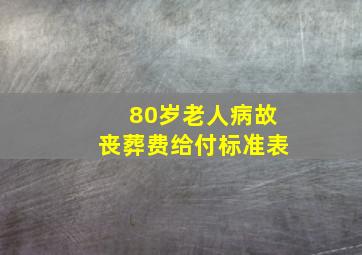 80岁老人病故
丧葬费给付标准表